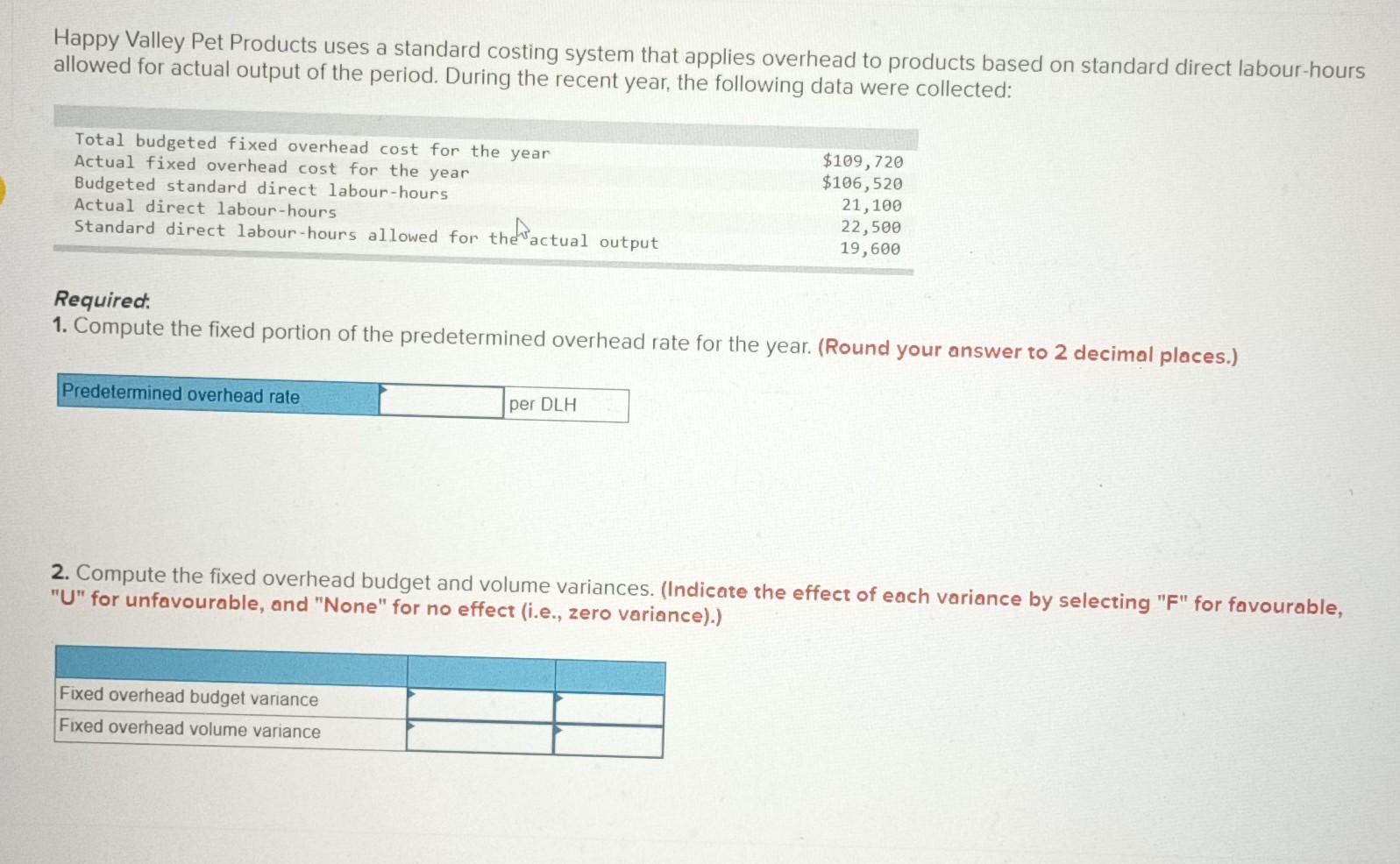 Happy Valley Pet Products uses a standard costing system that applies overhead to products based on standard direct labour-hours allowed for actual output of the period. During the recent year, the following data were collected:

| Total budgeted fixed overhead cost for the year | $109,720 |
|---|---|
| Actual fixed overhead cost for the year | $106,520 |
| Budgeted standard direct labour-hours | 21,100 |
| Actual direct labour-hours | 22,500 |
| Standard direct labour-hours allowed for the actual output | 19,600 |

Required:
1. Compute the fixed portion of the predetermined overhead rate for the year. (Round your answer to 2 decimal places.)

Predetermined overhead rate ____ per DLH

2. Compute the fixed overhead budget and volume variances. (Indicate the effect of each variance by selecting "F" for favourable, "U" for unfavourable, and "None" for no effect (i.e., zero variance).)

|  |  |  |
|---|---|---|
| Fixed overhead budget variance |  |  |
| Fixed overhead volume variance |  |  |